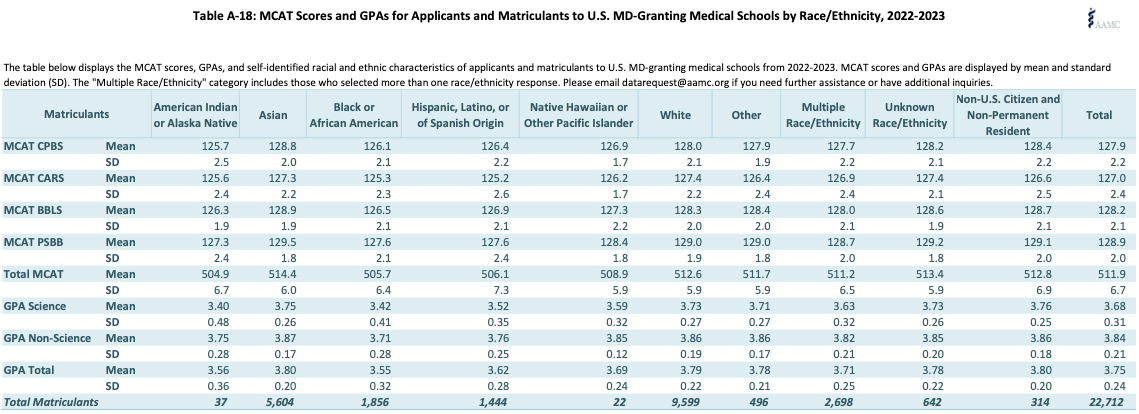 Table A-18: MCAT Scores and GPAs for Applicants and Matriculants to U.S. MD-Granting Medical Schools by Race/Ethnicity, 2022-2023

AAMC

The table below displays the MCAT scores, GPAs, and self-identified racial and ethnic characteristics of applicants and matriculants to U.S. MD-granting medical schools from 2022-2023. MCAT scores and GPAs are displayed by mean and standard deviation (SD). The "Multiple Race/Ethnicity" category includes those who selected more than one race/ethnicity response. Please email datarequest@aamc.org if you need further assistance or have additional inquiries.

| Matriculants | | American Indian or Alaska Native | Asian | Black or African American | Hispanic, Latino, or of Spanish Origin | Native Hawaiian or Other Pacific Islander | White | Other | Multiple Race/Ethnicity | Unknown Race/Ethnicity | Non-U.S. Citizen and Non-Permanent Resident | Total |
|---|---|---|---|---|---|---|---|---|---|---|---|---|
| MCAT CPBS | Mean | 125.7 | 128.8 | 126.1 | 126.4 | 126.9 | 128.0 | 127.9 | 127.7 | 128.2 | 128.4 | 127.9 |
| | SD | 2.5 | 2.0 | 2.1 | 2.2 | 1.7 | 2.1 | 1.9 | 2.2 | 2.1 | 2.2 | 2.2 |
| MCAT CARS | Mean | 125.6 | 127.3 | 125.3 | 125.2 | 126.2 | 127.4 | 126.4 | 126.9 | 127.4 | 126.6 | 127.0 |
| | SD | 2.4 | 2.2 | 2.3 | 2.6 | 1.7 | 2.2 | 2.4 | 2.4 | 2.1 | 2.5 | 2.4 |
| MCAT BBLS | Mean | 126.3 | 128.9 | 126.5 | 126.9 | 127.3 | 128.3 | 128.4 | 128.0 | 128.6 | 128.7 | 128.2 |
| | SD | 1.9 | 1.9 | 2.1 | 2.1 | 2.2 | 2.0 | 2.0 | 2.1 | 1.9 | 2.1 | 2.1 |
| MCAT PSBB | Mean | 127.3 | 129.5 | 127.6 | 127.6 | 128.4 | 129.0 | 129.0 | 128.7 | 129.2 | 129.1 | 128.9 |
| | SD | 2.4 | 1.8 | 2.1 | 2.4 | 1.8 | 1.9 | 1.8 | 2.0 | 1.8 | 2.0 | 2.0 |
| Total MCAT | Mean | 504.9 | 514.4 | 505.7 | 506.1 | 508.9 | 512.6 | 511.7 | 511.2 | 513.4 | 512.8 | 511.9 |
| | SD | 6.7 | 6.0 | 6.4 | 7.3 | 5.9 | 5.9 | 5.9 | 6.5 | 5.9 | 6.9 | 6.7 |
| GPA Science | Mean | 3.40 | 3.75 | 3.42 | 3.52 | 3.59 | 3.73 | 3.71 | 3.63 | 3.73 | 3.76 | 3.68 |
| | SD | 0.48 | 0.26 | 0.41 | 0.35 | 0.32 | 0.27 | 0.27 | 0.32 | 0.26 | 0.25 | 0.31 |
| GPA Non-Science | Mean | 3.75 | 3.87 | 3.71 | 3.76 | 3.85 | 3.86 | 3.86 | 3.82 | 3.85 | 3.86 | 3.84 |
| | SD | 0.28 | 0.17 | 0.28 | 0.25 | 0.12 | 0.19 | 0.17 | 0.21 | 0.20 | 0.18 | 0.21 |
| GPA Total | Mean | 3.56 | 3.80 | 3.55 | 3.62 | 3.69 | 3.79 | 3.78 | 3.71 | 3.78 | 3.80 | 3.75 |
| | SD | 0.36 | 0.20 | 0.32 | 0.28 | 0.24 | 0.22 | 0.21 | 0.25 | 0.22 | 0.20 | 0.24 |
| Total Matriculants | | 37 | 5,604 | 1,856 | 1,444 | 22 | 9,599 | 496 | 2,698 | 642 | 314 | 22,712 |